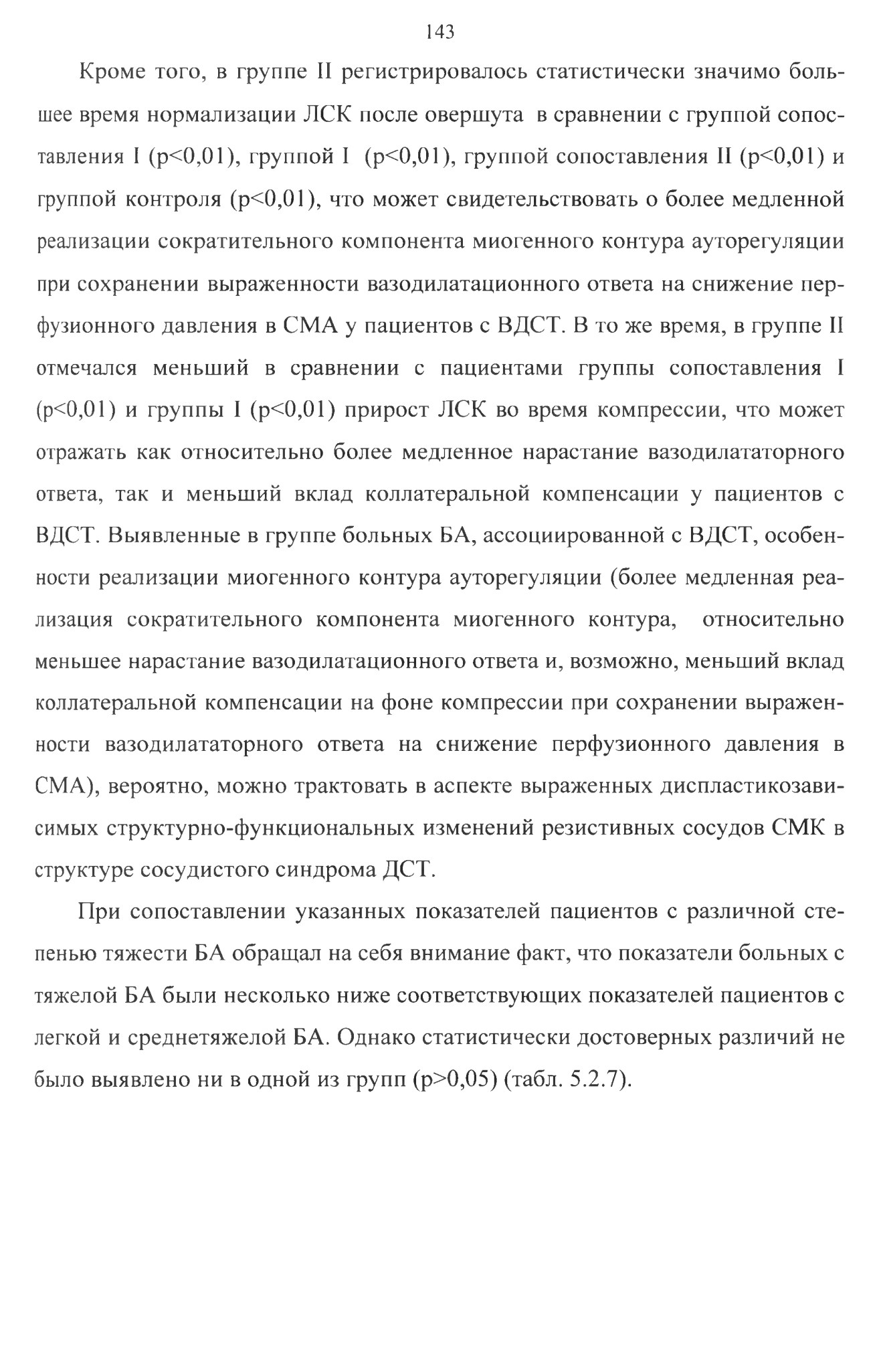 143

Кроме того, в группе II регистрировалось статистически значимо большее время нормализации ЛСК после овершута в сравнении с группой сопоставления I (p<0,01), группой I (p<0,01), группой сопоставления II (p<0,01) и группой контроля (p<0,01), что может свидетельствовать о более медленной реализации сократительного компонента миогенного контура ауторегуляции при сохранении выраженности вазодилатационного ответа на снижение перфузионного давления в СМА у пациентов с ВДСТ. В то же время, в группе II отмечался меньший в сравнении с пациентами группы сопоставления I (p<0,01) и группы I (p<0,01) прирост ЛСК во время компрессии, что может отражать как относительно более медленное нарастание вазодилататорного ответа, так и меньший вклад коллатеральной компенсации у пациентов с ВДСТ. Выявленные в группе больных БА, ассоциированной с ВДСТ, особенности реализации миогенного контура ауторегуляции (более медленная реализация сократительного компонента миогенного контура, относительно меньшее нарастание вазодилатационного ответа и, возможно, меньший вклад коллатеральной компенсации на фоне компрессии при сохранении выраженности вазодилататорного ответа на снижение перфузионного давления в СМА), вероятно, можно трактовать в аспекте выраженных диспластикозависимых структурно-функциональных изменений резистивных сосудов СМК в структуре сосудистого синдрома ДСТ.

При сопоставлении указанных показателей пациентов с различной степенью тяжести БА обращал на себя внимание факт, что показатели больных с тяжелой БА были несколько ниже соответствующих показателей пациентов с легкой и среднетяжелой БА. Однако статистически достоверных различий не было выявлено ни в одной из групп (p>0,05) (табл. 5.2.7).